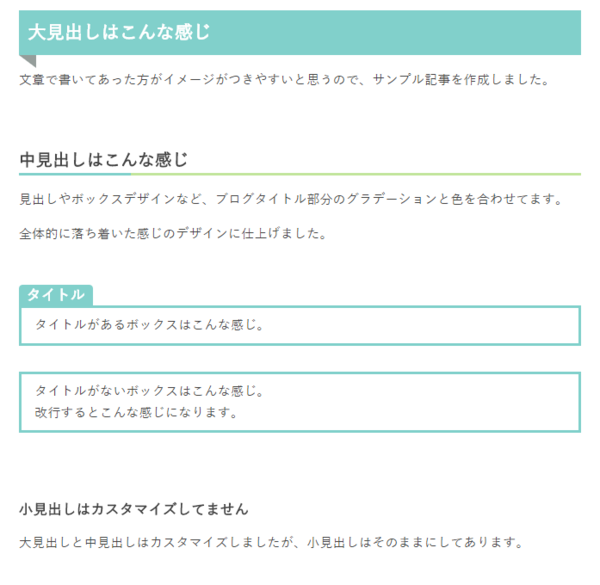 大見出しはこんな感じ

文章で書いてあった方がイメージがつきやすいと思うので、サンプル記事を作成しました。

中見出しはこんな感じ

見出しやボックスデザインなど、ブログタイトル部分のグラデーションと色を合わせてます。

全体的に落ち着いた感じのデザインに仕上げました。

タイトル

タイトルがあるボックスはこんな感じ。

タイトルがないボックスはこんな感じ。
改行するとこんな感じになります。

小見出しはカスタマイズしてません

大見出しと中見出しはカスタマイズしましたが、小見出しはそのままにしてあります。